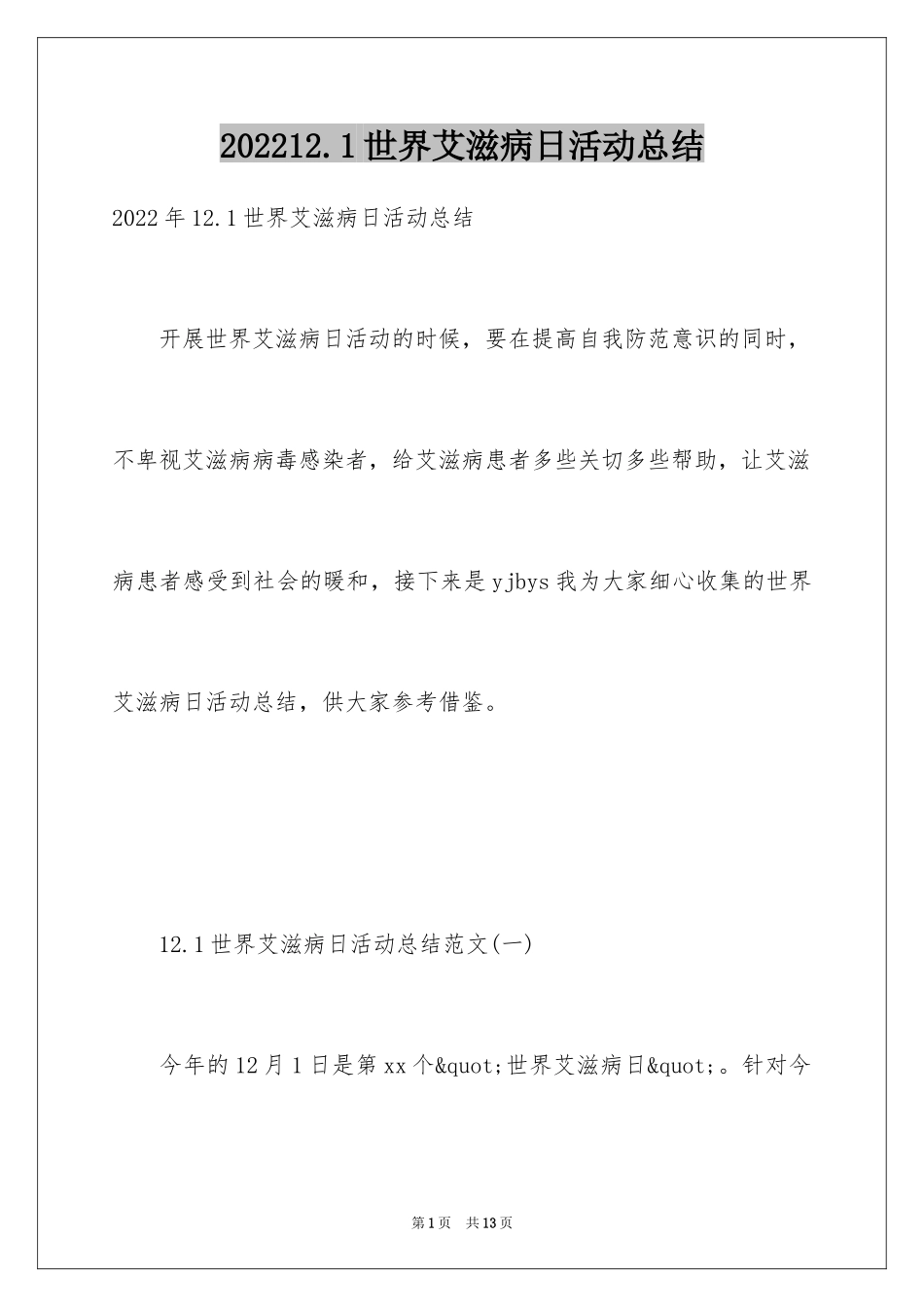 202212.1世界艾滋病日活动总结

2022年12.1世界艾滋病日活动总结

开展世界艾滋病日活动的时候，要在提高自我防范意识的同时，不卑视艾滋病病毒感染者，给艾滋病患者多些关切多些帮助，让艾滋病患者感受到社会的暖和，接下来是yjbys我为大家细心收集的世界艾滋病日活动总结，供大家参考借鉴。

12.1世界艾滋病日活动总结范文(一)

今年的12月1日是第xx个&quot;世界艾滋病日&quot;。针对今

第1页 共13页